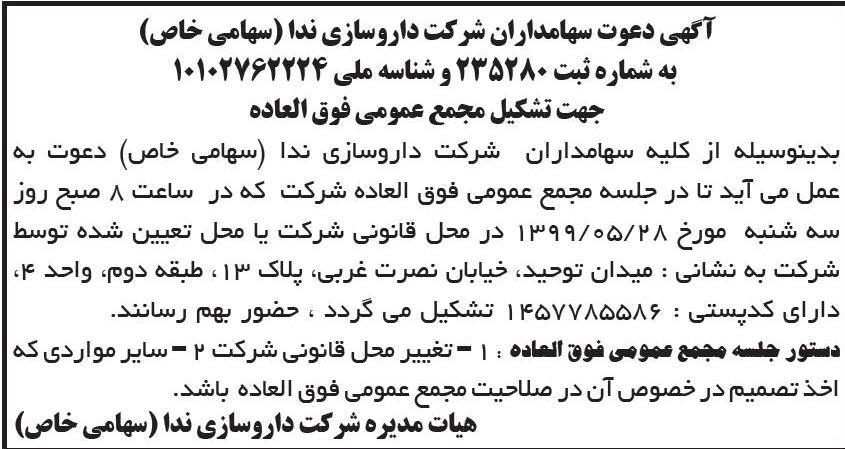 آگهی دعوت سهامداران شرکت داروسازی ندا (سهامی خاص)
به شماره ثبت ۲۳۵۲۸۰ و شناسه ملی ۱۰۱۰۲۷۶۲۲۲۴
جهت تشکیل مجمع عمومی فوق العاده

بدینوسیله از کلیه سهامداران شرکت داروسازی ندا (سهامی خاص) دعوت به عمل می آید تا در جلسه مجمع عمومی فوق العاده شرکت که در ساعت ۸ صبح روز سه شنبه مورخ ۱۳۹۹/۰۵/۲۸ در محل قانونی شرکت یا محل تعیین شده توسط شرکت به نشانی : میدان توحید، خیابان نصرت غربی، پلاک ۱۳ ، طبقه دوم، واحد ۴، دارای کدپستی : ۱۴۵۷۷۸۵۵۸۶ تشکیل می گردد ، حضور بهم رسانند.

دستور جلسه مجمع عمومی فوق العاده : ۱ - تغییر محل قانونی شرکت ۲ - سایر مواردی که اخذ تصمیم در خصوص آن در صلاحیت مجمع عمومی فوق العاده باشد.

هیات مدیره شرکت داروسازی ندا (سهامی خاص)